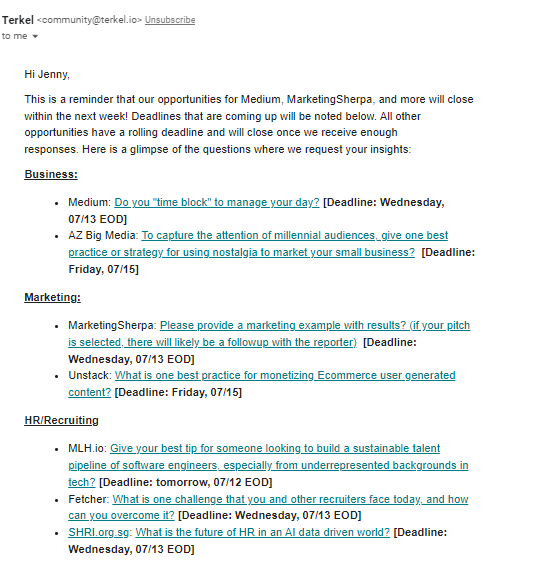 Terkel <community@terkel.io> Unsubscribe
to me

Hi Jenny,

This is a reminder that our opportunities for Medium, MarketingSherpa, and more will close within the next week! Deadlines that are coming up will be noted below. All other opportunities have a rolling deadline and will close once we receive enough responses. Here is a glimpse of the questions where we request your insights:

Business:

- Medium: Do you "time block" to manage your day? [Deadline: Wednesday, 07/13 EOD]
- AZ Big Media: To capture the attention of millennial audiences, give one best practice or strategy for using nostalgia to market your small business? [Deadline: Friday, 07/15]

Marketing:

- MarketingSherpa: Please provide a marketing example with results? (if your pitch is selected, there will likely be a followup with the reporter) [Deadline: Wednesday, 07/13 EOD]
- Unstack: What is one best practice for monetizing Ecommerce user generated content? [Deadline: Friday, 07/15]

HR/Recruiting

- MLH.io: Give your best tip for someone looking to build a sustainable talent pipeline of software engineers, especially from underrepresented backgrounds in tech? [Deadline: tomorrow, 07/12 EOD]
- Fetcher: What is one challenge that you and other recruiters face today, and how can you overcome it? [Deadline: Wednesday, 07/13 EOD]
- SHRI.org.sg: What is the future of HR in an AI data driven world? [Deadline: Wednesday, 07/13 EOD]